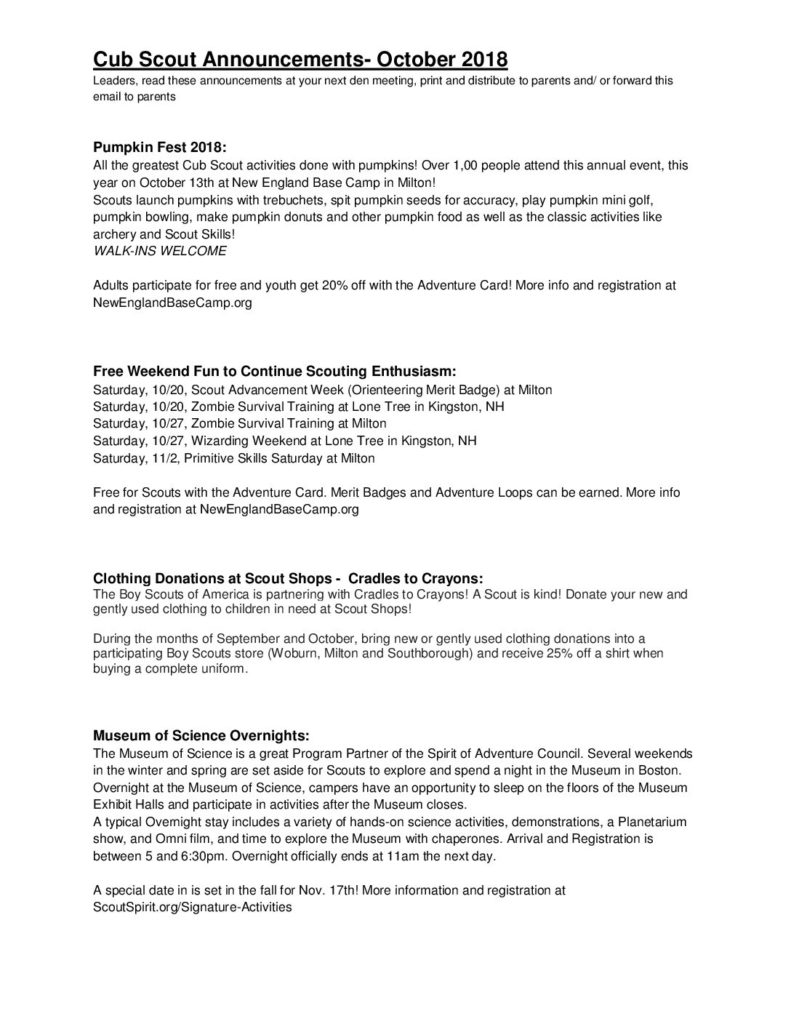 Cub Scout Announcements- October 2018
Leaders, read these announcements at your next den meeting, print and distribute to parents and/ or forward this email to parents

Pumpkin Fest 2018:
All the greatest Cub Scout activities done with pumpkins! Over 1,00 people attend this annual event, this year on October 13th at New England Base Camp in Milton!
Scouts launch pumpkins with trebuchets, spit pumpkin seeds for accuracy, play pumpkin mini golf, pumpkin bowling, make pumpkin donuts and other pumpkin food as well as the classic activities like archery and Scout Skills!
WALK-INS WELCOME

Adults participate for free and youth get 20% off with the Adventure Card! More info and registration at NewEnglandBaseCamp.org

Free Weekend Fun to Continue Scouting Enthusiasm:
Saturday, 10/20, Scout Advancement Week (Orienteering Merit Badge) at Milton
Saturday, 10/20, Zombie Survival Training at Lone Tree in Kingston, NH
Saturday, 10/27, Zombie Survival Training at Milton
Saturday, 10/27, Wizarding Weekend at Lone Tree in Kingston, NH
Saturday, 11/2, Primitive Skills Saturday at Milton

Free for Scouts with the Adventure Card. Merit Badges and Adventure Loops can be earned. More info and registration at NewEnglandBaseCamp.org

Clothing Donations at Scout Shops - Cradles to Crayons:
The Boy Scouts of America is partnering with Cradles to Crayons! A Scout is kind! Donate your new and gently used clothing to children in need at Scout Shops!

During the months of September and October, bring new or gently used clothing donations into a participating Boy Scouts store (Woburn, Milton and Southborough) and receive 25% off a shirt when buying a complete uniform.

Museum of Science Overnights:
The Museum of Science is a great Program Partner of the Spirit of Adventure Council. Several weekends in the winter and spring are set aside for Scouts to explore and spend a night in the Museum in Boston. Overnight at the Museum of Science, campers have an opportunity to sleep on the floors of the Museum Exhibit Halls and participate in activities after the Museum closes.
A typical Overnight stay includes a variety of hands-on science activities, demonstrations, a Planetarium show, and Omni film, and time to explore the Museum with chaperones. Arrival and Registration is between 5 and 6:30pm. Overnight officially ends at 11am the next day.

A special date in is set in the fall for Nov. 17th! More information and registration at ScoutSpirit.org/Signature-Activities